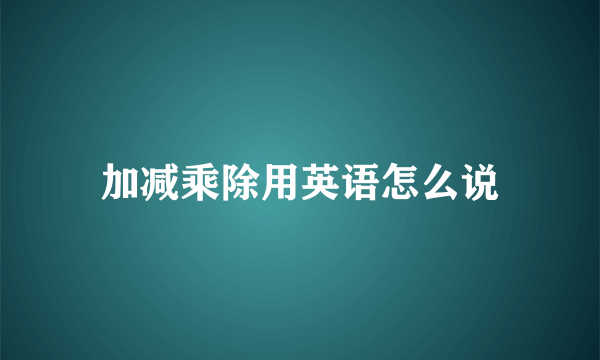 加减乘除用英语怎么说